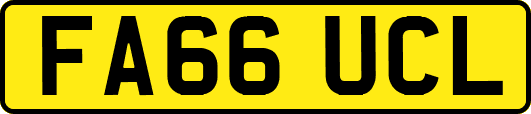 FA66 UCL